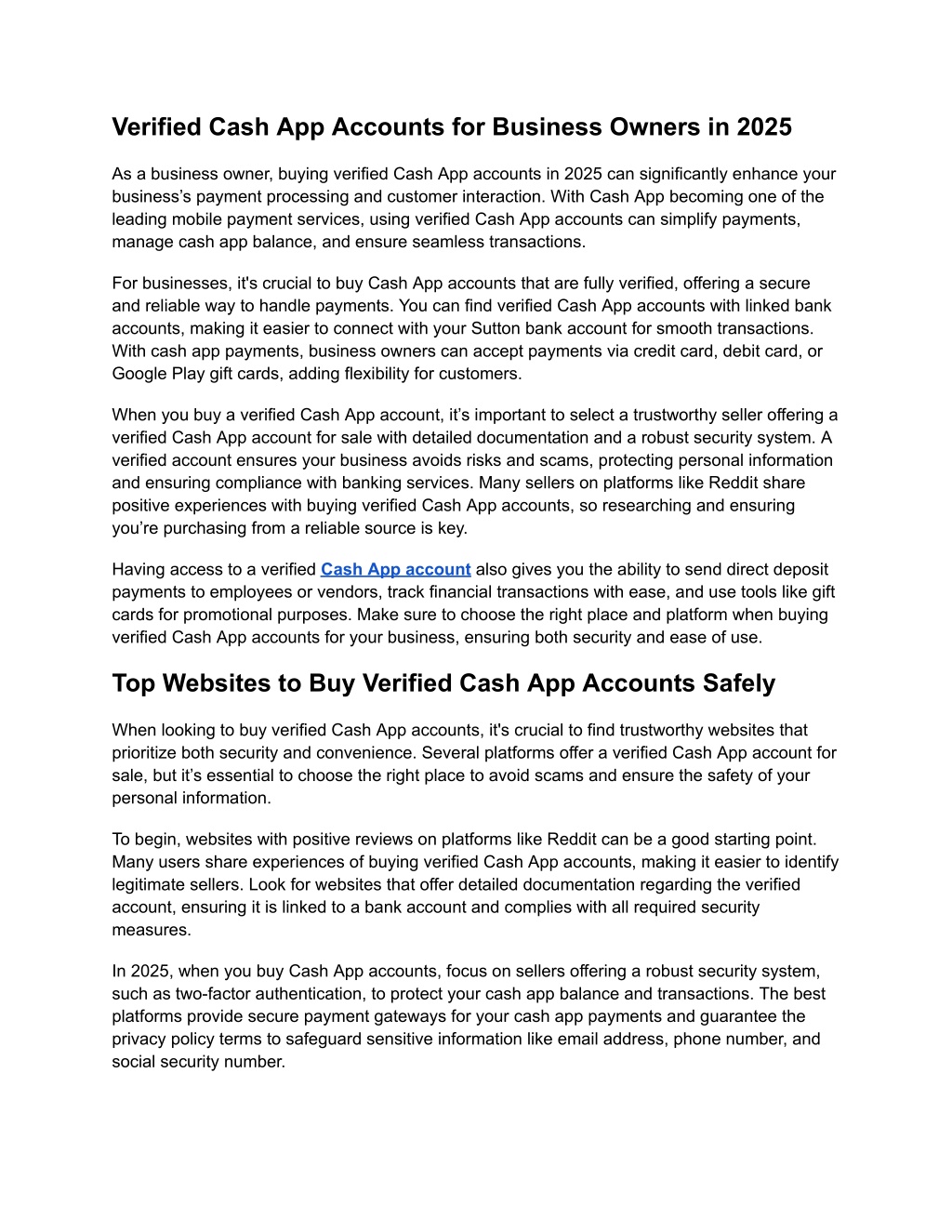 Verified Cash App Accounts for Business Owners in 2025

As a business owner, buying verified Cash App accounts in 2025 can significantly enhance your business's payment processing and customer interaction. With Cash App becoming one of the leading mobile payment services, using verified Cash App accounts can simplify payments, manage cash app balance, and ensure seamless transactions.

For businesses, it's crucial to buy Cash App accounts that are fully verified, offering a secure and reliable way to handle payments. You can find verified Cash App accounts with linked bank accounts, making it easier to connect with your Sutton bank account for smooth transactions. With cash app payments, business owners can accept payments via credit card, debit card, or Google Play gift cards, adding flexibility for customers.

When you buy a verified Cash App account, it's important to select a trustworthy seller offering a verified Cash App account for sale with detailed documentation and a robust security system. A verified account ensures your business avoids risks and scams, protecting personal information and ensuring compliance with banking services. Many sellers on platforms like Reddit share positive experiences with buying verified Cash App accounts, so researching and ensuring you're purchasing from a reliable source is key.

Having access to a verified Cash App account also gives you the ability to send direct deposit payments to employees or vendors, track financial transactions with ease, and use tools like gift cards for promotional purposes. Make sure to choose the right place and platform when buying verified Cash App accounts for your business, ensuring both security and ease of use.

Top Websites to Buy Verified Cash App Accounts Safely

When looking to buy verified Cash App accounts, it's crucial to find trustworthy websites that prioritize both security and convenience. Several platforms offer a verified Cash App account for sale, but it's essential to choose the right place to avoid scams and ensure the safety of your personal information.

To begin, websites with positive reviews on platforms like Reddit can be a good starting point. Many users share experiences of buying verified Cash App accounts, making it easier to identify legitimate sellers. Look for websites that offer detailed documentation regarding the verified account, ensuring it is linked to a bank account and complies with all required security measures.

In 2025, when you buy Cash App accounts, focus on sellers offering a robust security system, such as two-factor authentication, to protect your cash app balance and transactions. The best platforms provide secure payment gateways for your cash app payments and guarantee the privacy policy terms to safeguard sensitive information like email address, phone number, and social security number.